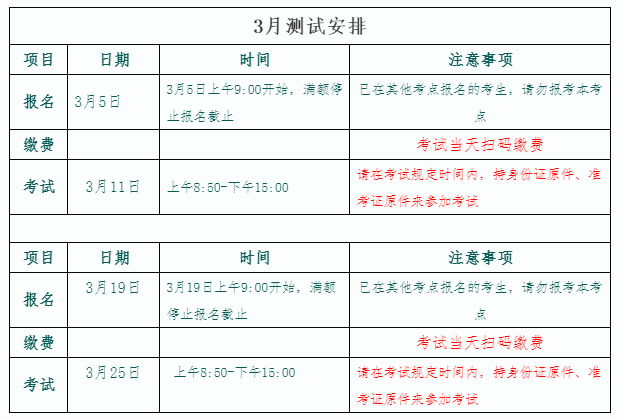 | 3月测试安排 | | | |
|---|---|---|---|
| 项目 | 日期 | 时间 | 注意事项 |
| 报名 | 3月5日 | 3月5日上午9:00开始，满额停止报名截止 | 已在其他考点报名的考生，请勿报考本考点 |
| 缴费 | | | 考试当天扫码缴费 |
| 考试 | 3月11日 | 上午8:50-下午15:00 | 请在考试规定时间内，持身份证原件、准考证原件来参加考试 |
| | | | |
| 项目 | 日期 | 时间 | 注意事项 |
| 报名 | 3月19日 | 3月19日上午9:00开始，满额停止报名截止 | 已在其他考点报名的考生，请勿报考本考点 |
| 缴费 | | | 考试当天扫码缴费 |
| 考试 | 3月25日 | 上午8:50-下午15:00 | 请在考试规定时间内，持身份证原件、准考证原件来参加考试 |